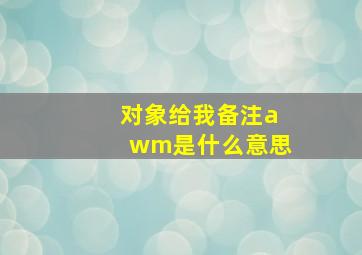 对象给我备注awm是什么意思